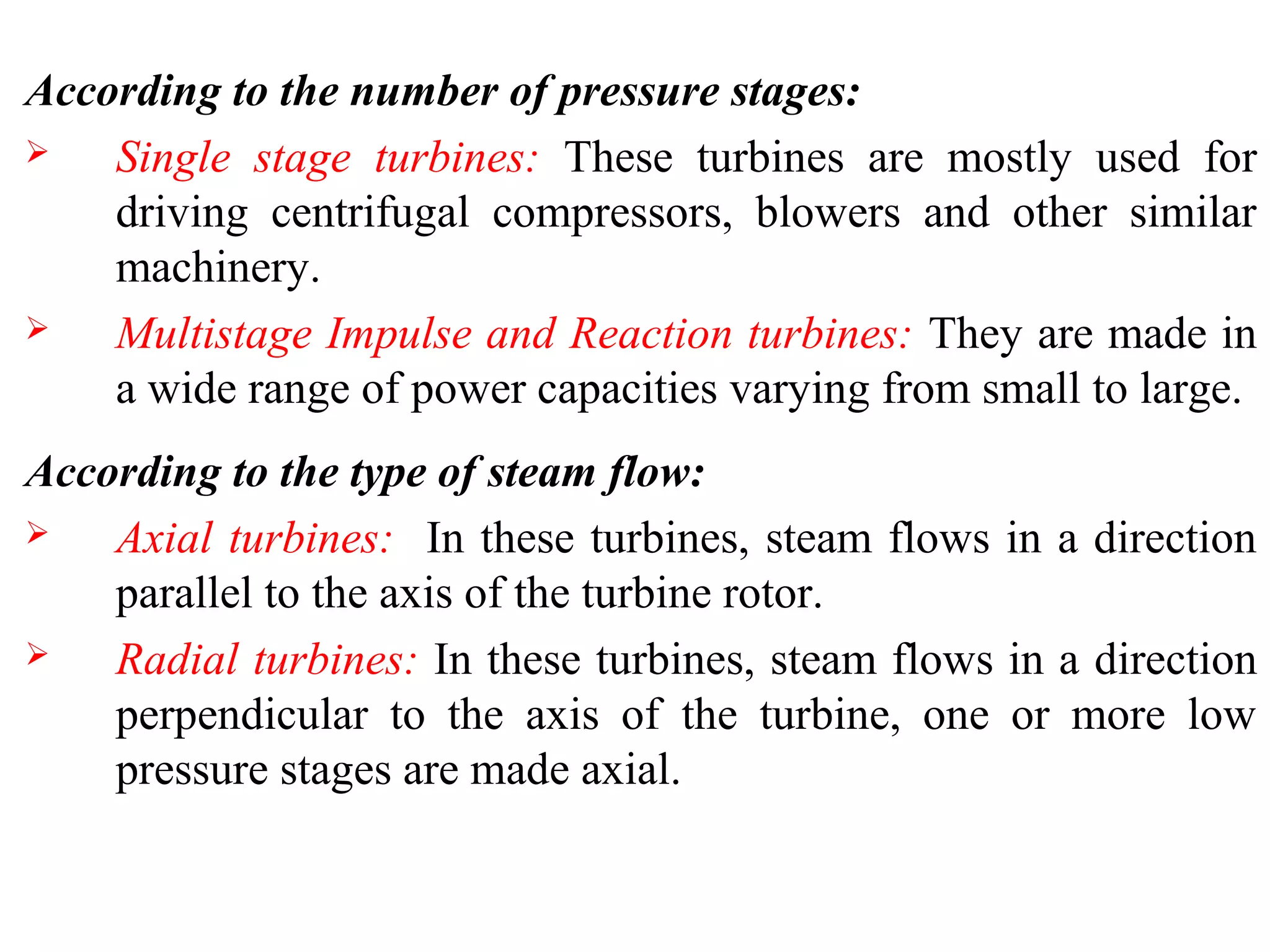 According to the number of pressure stages:

➢ Single stage turbines: These turbines are mostly used for driving centrifugal compressors, blowers and other similar machinery.

➢ Multistage Impulse and Reaction turbines: They are made in a wide range of power capacities varying from small to large.

According to the type of steam flow:

➢ Axial turbines: In these turbines, steam flows in a direction parallel to the axis of the turbine rotor.

➢ Radial turbines: In these turbines, steam flows in a direction perpendicular to the axis of the turbine, one or more low pressure stages are made axial.